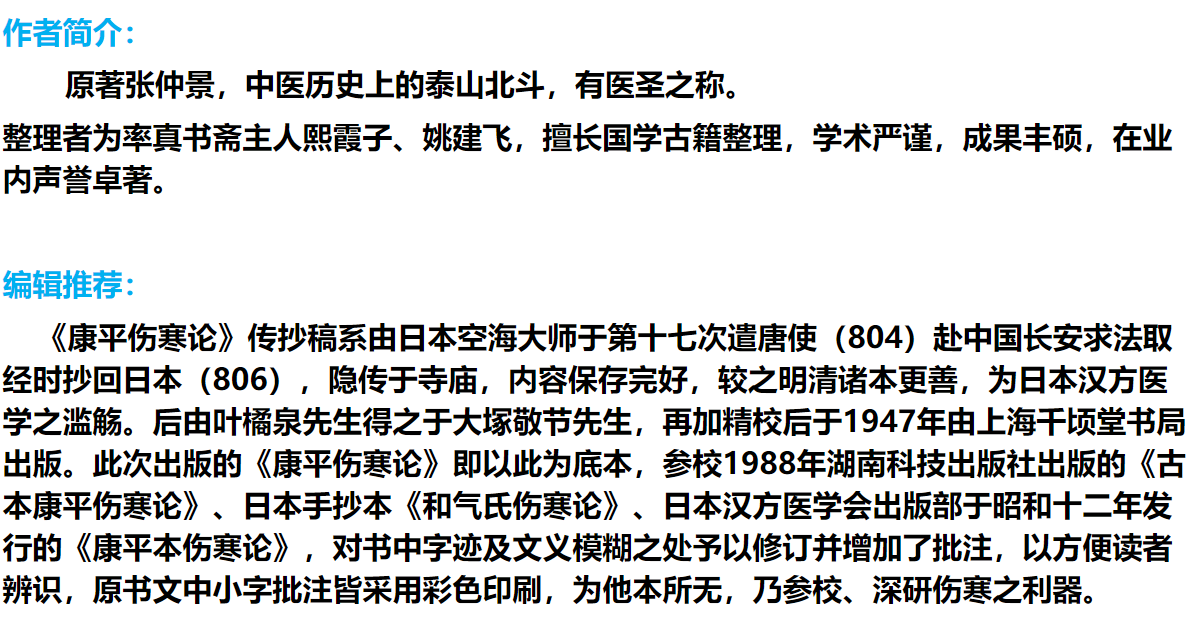 作者简介：

原著张仲景，中医历史上的泰山北斗，有医圣之称。

整理者为率真书斋主人熙霞子、姚建飞，擅长国学古籍整理，学术严谨，成果丰硕，在业内声誉卓著。

编辑推荐：

《康平伤寒论》传抄稿系由日本空海大师于第十七次遣唐使（804）赴中国长安求法取经时抄回日本（806），隐传于寺庙，内容保存完好，较之明清诸本更善，为日本汉方医学之滥觞。后由叶橘泉先生得之于大塚敬节先生，再加精校后于1947年由上海千顷堂书局出版。此次出版的《康平伤寒论》即以此为底本，参校1988年湖南科技出版社出版的《古本康平伤寒论》、日本手抄本《和气氏伤寒论》、日本汉方医学会出版部于昭和十二年发行的《康平本伤寒论》，对书中字迹及文义模糊之处予以修订并增加了批注，以方便读者辨识，原书文中小字批注皆采用彩色印刷，为他本所无，乃参校、深研伤寒之利器。